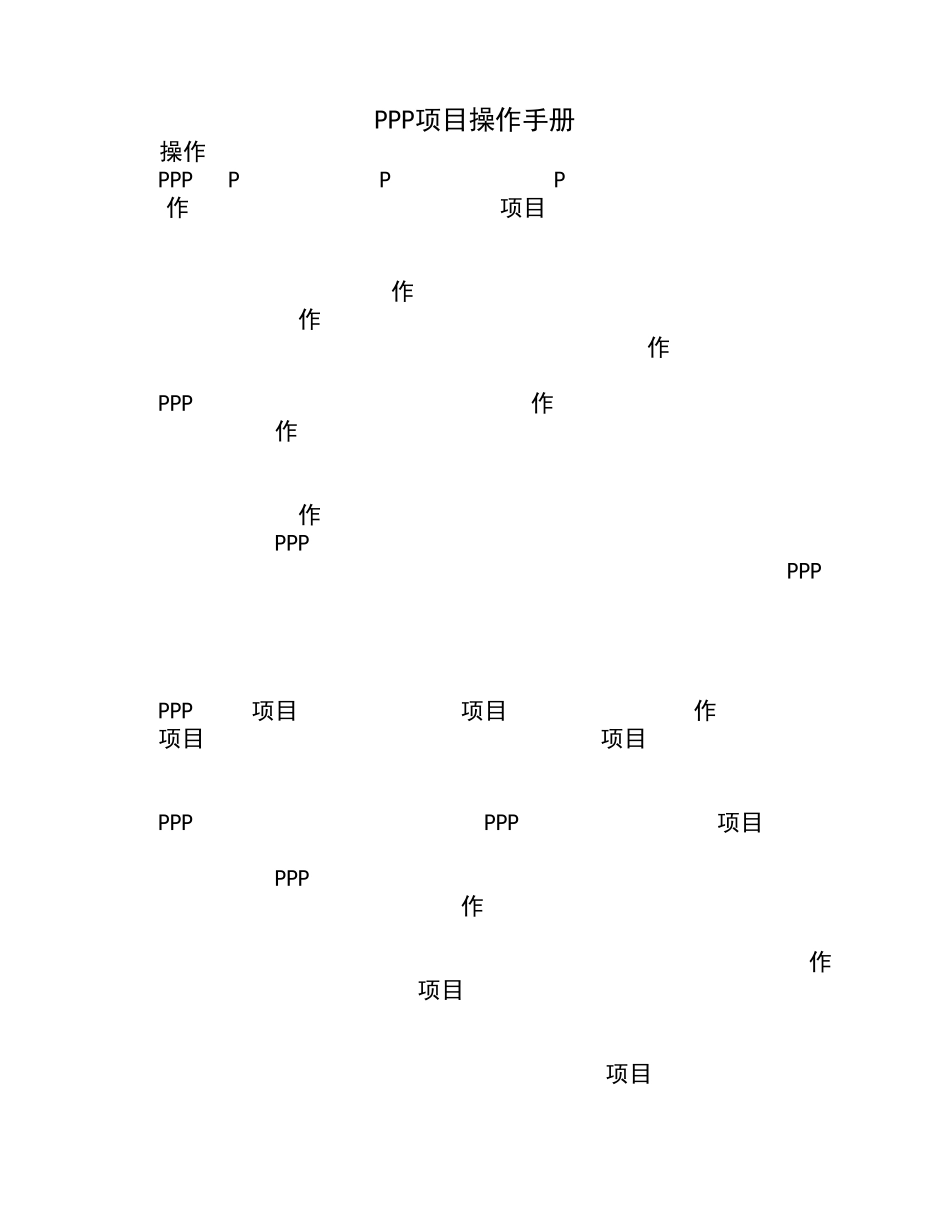 PPP项目操作手册

操作
PPP P P P
作 项目

作
作
作

PPP 作
作

作
PPP
PPP

PPP 项目 项目 作
项目 项目

PPP PPP 项目

PPP
作

作
项目

项目